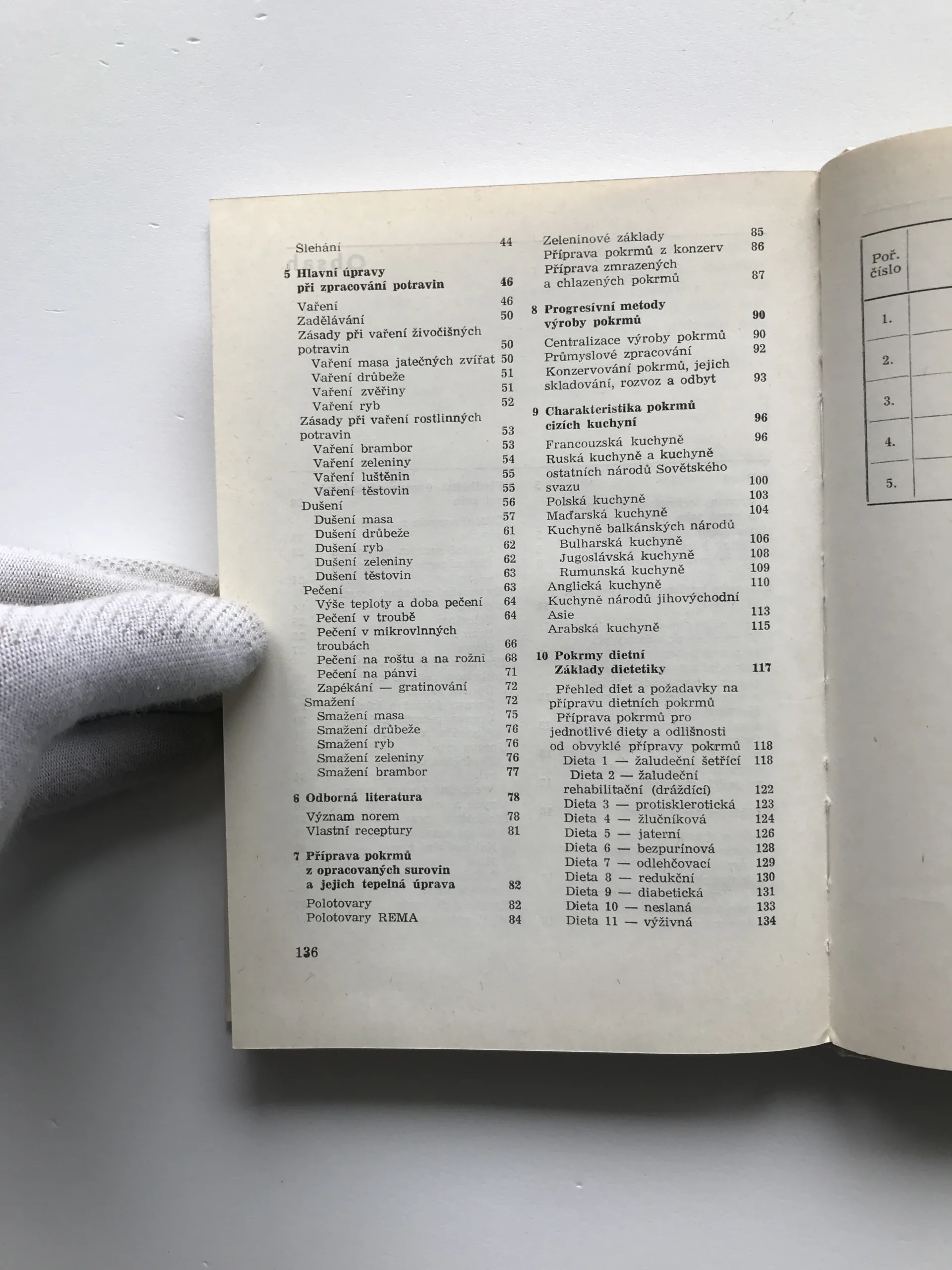 Šlehání 44

5 Hlavní úpravy
při zpracování potravin 46

Vaření 46
Zadělávání 50
Zásady při vaření živočišných potravin 50
Vaření masa jatečných zvířat 50
Vaření drůbeže 51
Vaření zvěřiny 51
Vaření ryb 52
Zásady při vaření rostlinných potravin 53
Vaření brambor 53
Vaření zeleniny 54
Vaření luštěnin 55
Vaření těstovin 55
Dušení 56
Dušení masa 57
Dušení drůbeže 61
Dušení ryb 62
Dušení zeleniny 62
Dušení těstovin 63
Pečení 63
Výše teploty a doba pečení 64
Pečení v troubě 64
Pečení v mikrovlnných troubách 66
Pečení na roštu a na rožni 68
Pečení na pánvi 71
Zapékání — gratinování 72
Smažení 72
Smažení masa 75
Smažení drůbeže 76
Smažení ryb 76
Smažení zeleniny 76
Smažení brambor 77

6 Odborná literatura 78

Význam norem 78
Vlastní receptury 81

7 Příprava pokrmů
z opracovaných surovin
a jejich tepelná úprava 82

Polotovary 82
Polotovary REMA 84

136

Zeleninové základy 85
Příprava pokrmů z konzerv 86
Příprava zmrazených a chlazených pokrmů 87

8 Progresívní metody
výroby pokrmů 90

Centralizace výroby pokrmů 90
Průmyslové zpracování 92
Konzervování pokrmů, jejich skladování, rozvoz a odbyt 93

9 Charakteristika pokrmů
cizích kuchyní 96

Francouzská kuchyně 96
Ruská kuchyně a kuchyně ostatních národů Sovětského svazu 100
Polská kuchyně 103
Maďarská kuchyně 104
Kuchyně balkánských národů
Bulharská kuchyně 106
Jugoslávská kuchyně 108
Rumunská kuchyně 109
Anglická kuchyně 110
Kuchyně národů jihovýchodní Asie 113
Arabská kuchyně 115

10 Pokrmy dietní
Základy dietetiky 117

Přehled diet a požadavky na přípravu dietních pokrmů
Příprava pokrmů pro jednotlivé diety a odlišnosti od obvyklé přípravy pokrmů 118
Dieta 1 — žaludeční šetřící 118
Dieta 2 — žaludeční rehabilitační (dráždící) 122
Dieta 3 — protisklerotická 123
Dieta 4 — žlučníková 124
Dieta 5 — jaterní 126
Dieta 6 — bezpurínová 128
Dieta 7 — odlehčovací 129
Dieta 8 — redukční 130
Dieta 9 — diabetická 131
Dieta 10 — neslaná 133
Dieta 11 — výživná 134

Poř. číslo
1.
2.
3.
4.
5.